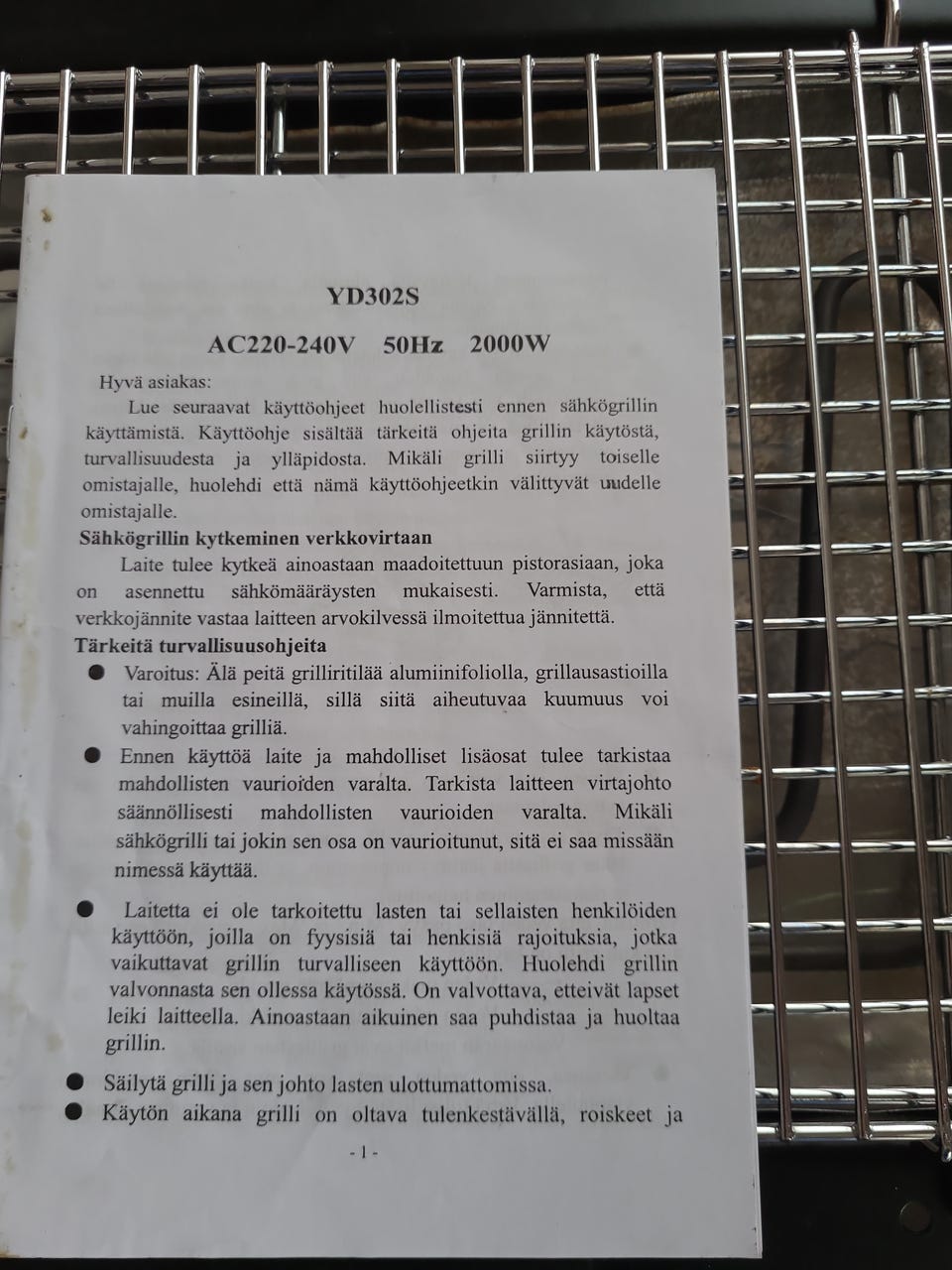 YD302S

AC220-240V 50Hz 2000W

Hyvä asiakas:

Lue seuraavat käyttöohjeet huolellistesti ennen sähkögrillin käyttämistä. Käyttöohje sisältää tärkeitä ohjeita grillin käytöstä, turvallisuudesta ja ylläpidosta. Mikäli grilli siirtyy toiselle omistajalle, huolehdi että nämä käyttöohjeetkin välittyvät uudelle omistajalle.

Sähkögrillin kytkeminen verkkovirtaan

Laite tulee kytkeä ainoastaan maadoitettuun pistorasiaan, joka on asennettu sähkömääräysten mukaisesti. Varmista, että verkkojännite vastaa laitteen arvokilvessä ilmoitettua jännitettä.

Tärkeitä turvallisuusohjeita

• Varoitus: Älä peitä grilliritilää alumiinifoliolla, grillausastioilla tai muilla esineillä, sillä siitä aiheutuvaa kuumuus voi vahingoittaa grilliä.

• Ennen käyttöä laite ja mahdolliset lisäosat tulee tarkistaa mahdollisten vaurioiden varalta. Tarkista laitteen virtajohto säännöllisesti mahdollisten vaurioiden varalta. Mikäli sähkögrilli tai jokin sen osa on vaurioitunut, sitä ei saa missään nimessä käyttää.

• Laitetta ei ole tarkoitettu lasten tai sellaisten henkilöiden käyttöön, joilla on fyysisiä tai henkisiä rajoituksia, jotka vaikuttavat grillin turvalliseen käyttöön. Huolehdi grillin valvonnasta sen ollessa käytössä. On valvottava, etteivät lapset leiki laitteella. Ainoastaan aikuinen saa puhdistaa ja huoltaa grillin.

• Säilytä grilli ja sen johto lasten ulottumattomissa.

• Käytön aikana grilli on oltava tulenkestävällä, roiskeet ja

- 1 -